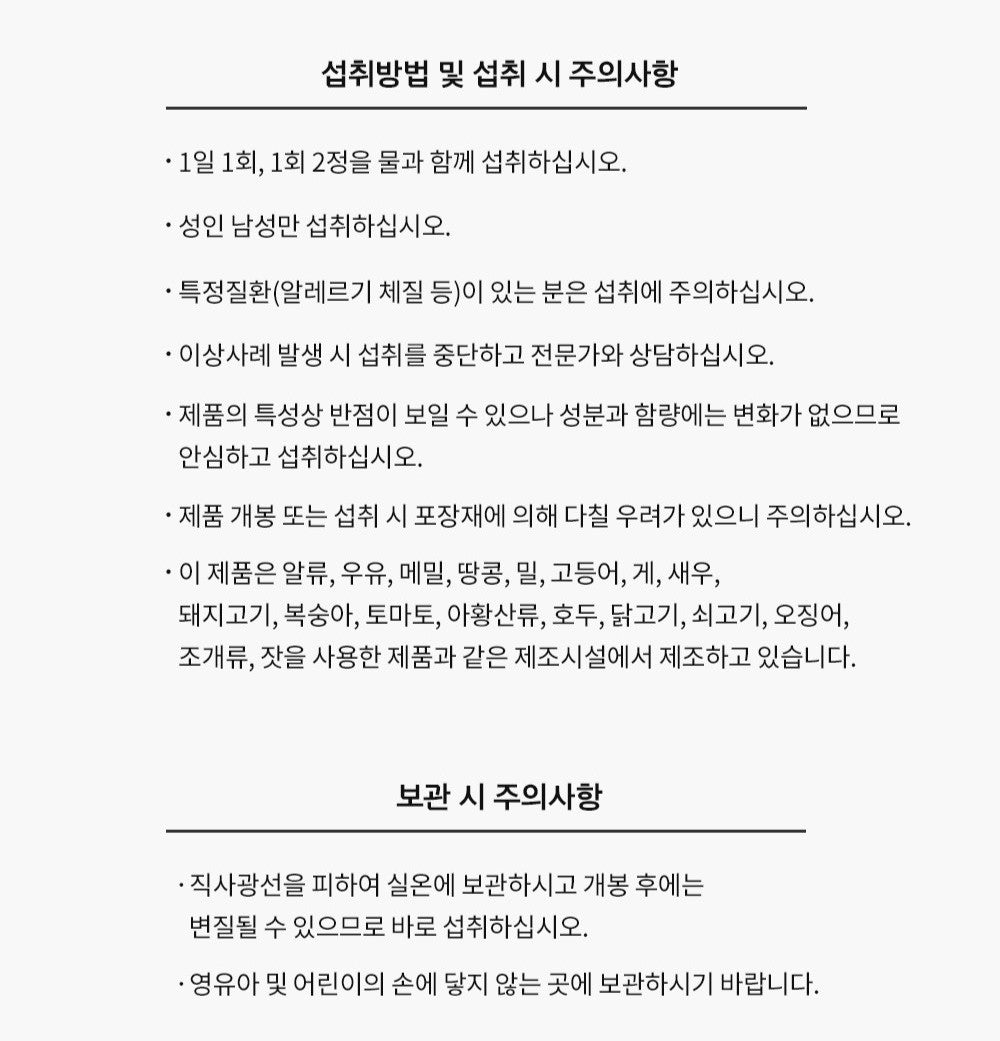 섭취방법 및 섭취 시 주의사항

· 1일 1회, 1회 2정을 물과 함께 섭취하십시오.

· 성인 남성만 섭취하십시오.

· 특정질환(알레르기 체질 등)이 있는 분은 섭취에 주의하십시오.

· 이상사례 발생 시 섭취를 중단하고 전문가와 상담하십시오.

· 제품의 특성상 반점이 보일 수 있으나 성분과 함량에는 변화가 없으므로 안심하고 섭취하십시오.

· 제품 개봉 또는 섭취 시 포장재에 의해 다칠 우려가 있으니 주의하십시오.

· 이 제품은 알류, 우유, 메밀, 땅콩, 밀, 고등어, 게, 새우, 돼지고기, 복숭아, 토마토, 아황산류, 호두, 닭고기, 쇠고기, 오징어, 조개류, 잣을 사용한 제품과 같은 제조시설에서 제조하고 있습니다.

보관 시 주의사항

· 직사광선을 피하여 실온에 보관하시고 개봉 후에는 변질될 수 있으므로 바로 섭취하십시오.

· 영유아 및 어린이의 손에 닿지 않는 곳에 보관하시기 바랍니다.